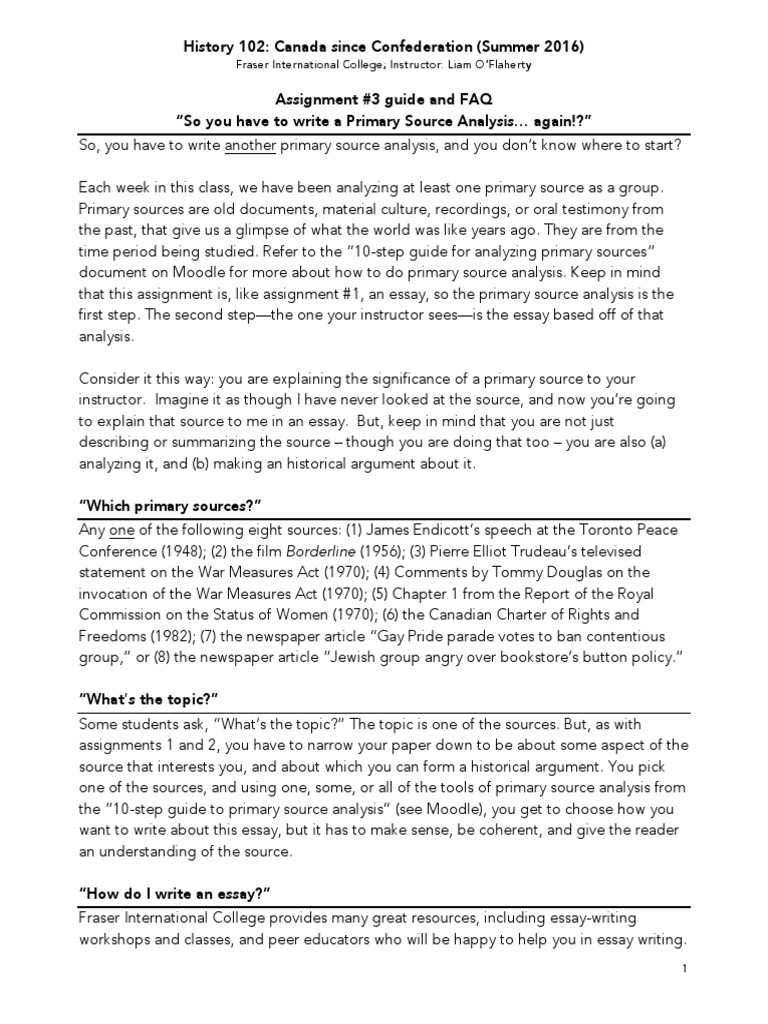 History 102: Canada since Confederation (Summer 2016)
Fraser International College; Instructor: Liam O'Flaherty

Assignment #3 guide and FAQ
"So you have to write a Primary Source Analysis… again!?"

So, you have to write another primary source analysis, and you don't know where to start?

Each week in this class, we have been analyzing at least one primary source as a group. Primary sources are old documents, material culture, recordings, or oral testimony from the past, that give us a glimpse of what the world was like years ago. They are from the time period being studied. Refer to the "10-step guide for analyzing primary sources" document on Moodle for more about how to do primary source analysis. Keep in mind that this assignment is, like assignment #1, an essay, so the primary source analysis is the first step. The second step—the one your instructor sees—is the essay based off of that analysis.

Consider it this way: you are explaining the significance of a primary source to your instructor. Imagine it as though I have never looked at the source, and now you're going to explain that source to me in an essay. But, keep in mind that you are not just describing or summarizing the source – though you are doing that too – you are also (a) analyzing it, and (b) making an historical argument about it.

"Which primary sources?"

Any one of the following eight sources: (1) James Endicott's speech at the Toronto Peace Conference (1948); (2) the film Borderline (1956); (3) Pierre Elliot Trudeau's televised statement on the War Measures Act (1970); (4) Comments by Tommy Douglas on the invocation of the War Measures Act (1970); (5) Chapter 1 from the Report of the Royal Commission on the Status of Women (1970); (6) the Canadian Charter of Rights and Freedoms (1982); (7) the newspaper article "Gay Pride parade votes to ban contentious group," or (8) the newspaper article "Jewish group angry over bookstore's button policy."

"What's the topic?"

Some students ask, "What's the topic?" The topic is one of the sources. But, as with assignments 1 and 2, you have to narrow your paper down to be about some aspect of the source that interests you, and about which you can form a historical argument. You pick one of the sources, and using one, some, or all of the tools of primary source analysis from the "10-step guide to primary source analysis" (see Moodle), you get to choose how you want to write about this essay, but it has to make sense, be coherent, and give the reader an understanding of the source.

"How do I write an essay?"

Fraser International College provides many great resources, including essay-writing workshops and classes, and peer educators who will be happy to help you in essay writing.

1